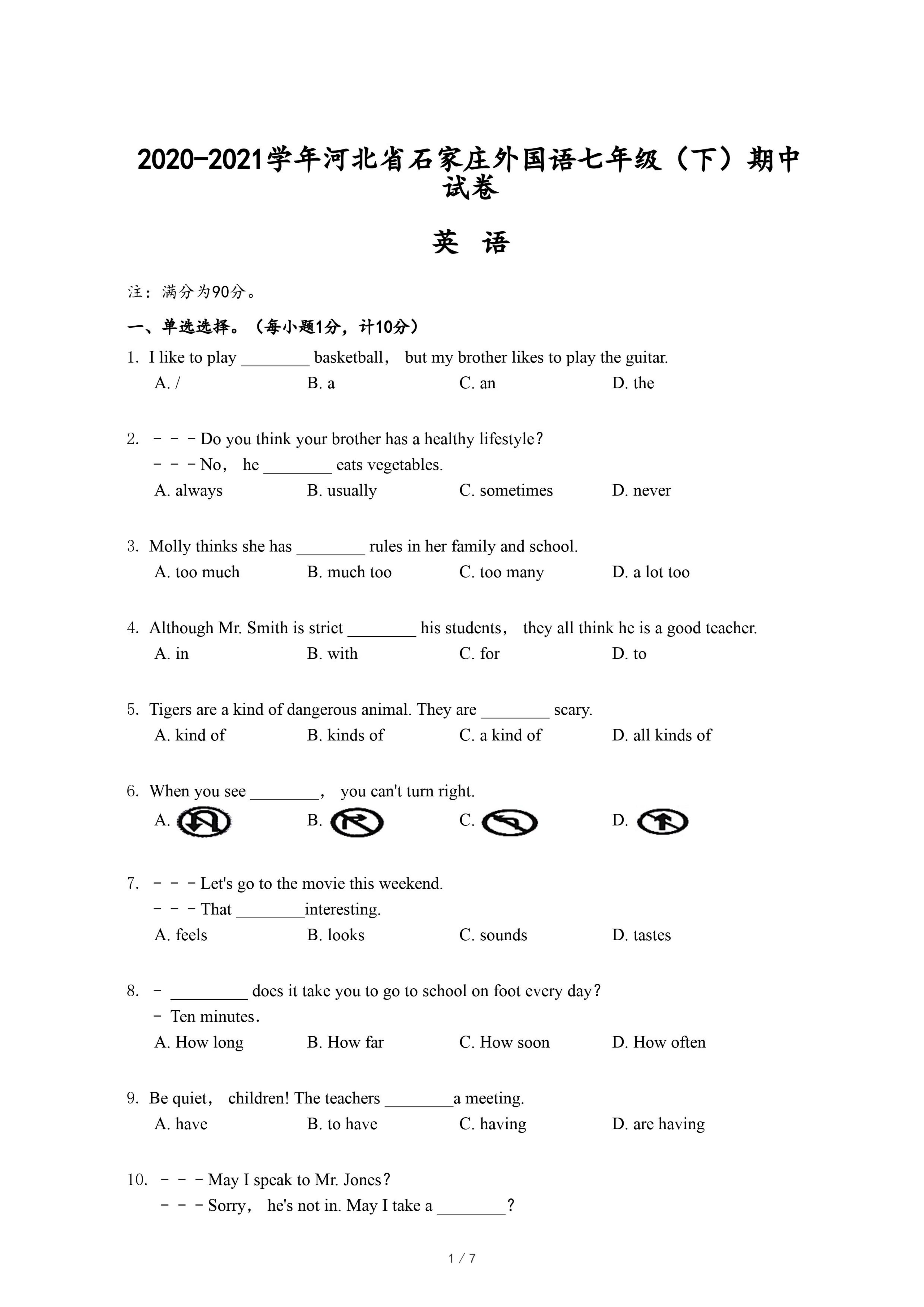 2020-2021学年河北省石家庄外国语七年级（下）期中试卷

英 语

注：满分为90分。

一、单选选择。（每小题1分，计10分）

1. I like to play ________ basketball， but my brother likes to play the guitar.
A. /　B. a　C. an　D. the

2. －－－Do you think your brother has a healthy lifestyle?
－－－No， he ________ eats vegetables.
A. always　B. usually　C. sometimes　D. never

3. Molly thinks she has ________ rules in her family and school.
A. too much　B. much too　C. too many　D. a lot too

4. Although Mr. Smith is strict ________ his students， they all think he is a good teacher.
A. in　B. with　C. for　D. to

5. Tigers are a kind of dangerous animal. They are ________ scary.
A. kind of　B. kinds of　C. a kind of　D. all kinds of

6. When you see ________， you can't turn right.
A.　B.　C.　D.

7. －－－Let's go to the movie this weekend.
－－－That ________interesting.
A. feels　B. looks　C. sounds　D. tastes

8. － _________ does it take you to go to school on foot every day?
－ Ten minutes.
A. How long　B. How far　C. How soon　D. How often

9. Be quiet， children! The teachers ________a meeting.
A. have　B. to have　C. having　D. are having

10. －－－May I speak to Mr. Jones?
－－－Sorry， he's not in. May I take a ________?

1 / 7